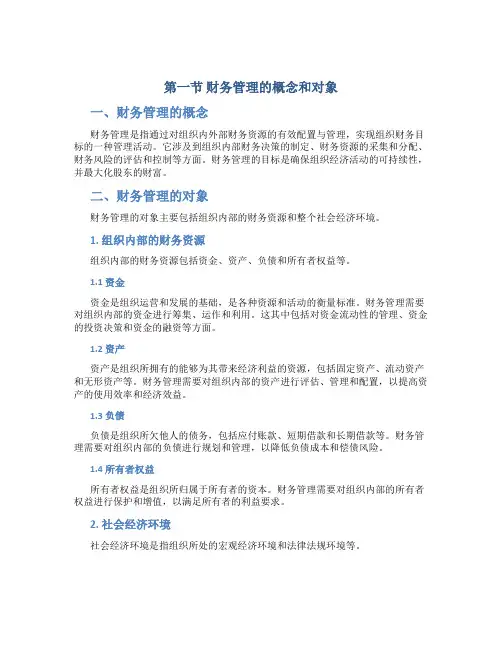 第一节 财务管理的概念和对象

一、财务管理的概念

财务管理是指通过对组织内外部财务资源的有效配置与管理，实现组织财务目标的一种管理活动。它涉及到组织内部财务决策的制定、财务资源的采集和分配、财务风险的评估和控制等方面。财务管理的目标是确保组织经济活动的可持续性，并最大化股东的财富。

二、财务管理的对象

财务管理的对象主要包括组织内部的财务资源和整个社会经济环境。

1. 组织内部的财务资源

组织内部的财务资源包括资金、资产、负债和所有者权益等。

1.1 资金

资金是组织运营和发展的基础，是各种资源和活动的衡量标准。财务管理需要对组织内部的资金进行筹集、运作和利用。这其中包括对资金流动性的管理、资金的投资决策和资金的融资等方面。

1.2 资产

资产是组织所拥有的能够为其带来经济利益的资源，包括固定资产、流动资产和无形资产等。财务管理需要对组织内部的资产进行评估、管理和配置，以提高资产的使用效率和经济效益。

1.3 负债

负债是组织所欠他人的债务，包括应付账款、短期借款和长期借款等。财务管理需要对组织内部的负债进行规划和管理，以降低负债成本和偿债风险。

1.4 所有者权益

所有者权益是组织所归属于所有者的资本。财务管理需要对组织内部的所有者权益进行保护和增值，以满足所有者的利益要求。

2. 社会经济环境

社会经济环境是指组织所处的宏观经济环境和法律法规环境等。